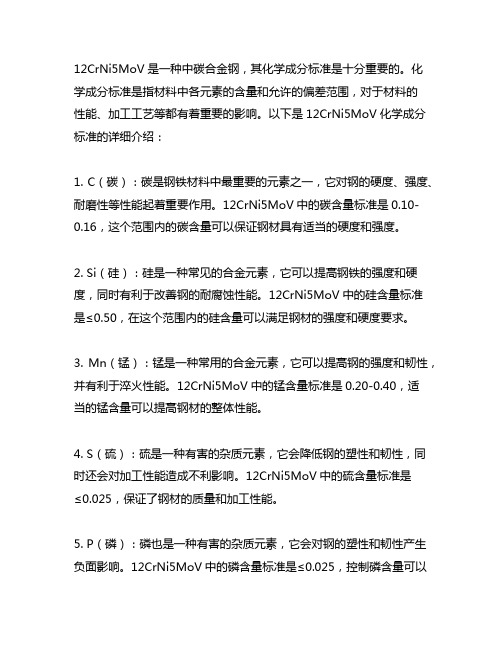 12CrNi5MoV 是一种中碳合金钢，其化学成分标准是十分重要的。化学成分标准是指材料中各元素的含量和允许的偏差范围，对于材料的性能、加工工艺等都有着重要的影响。以下是 12CrNi5MoV 化学成分标准的详细介绍：

1. C（碳）：碳是钢铁材料中最重要的元素之一，它对钢的硬度、强度、耐磨性等性能起着重要作用。12CrNi5MoV 中的碳含量标准是 0.10-0.16，这个范围内的碳含量可以保证钢材具有适当的硬度和强度。

2. Si（硅）：硅是一种常见的合金元素，它可以提高钢铁的强度和硬度，同时有利于改善钢的耐腐蚀性能。12CrNi5MoV 中的硅含量标准是≤0.50，在这个范围内的硅含量可以满足钢材的强度和硬度要求。

3. Mn（锰）：锰是一种常用的合金元素，它可以提高钢的强度和韧性，并有利于淬火性能。12CrNi5MoV 中的锰含量标准是 0.20-0.40，适当的锰含量可以提高钢材的整体性能。

4. S（硫）：硫是一种有害的杂质元素，它会降低钢的塑性和韧性，同时还会对加工性能造成不利影响。12CrNi5MoV 中的硫含量标准是≤0.025，保证了钢材的质量和加工性能。

5. P（磷）：磷也是一种有害的杂质元素，它会对钢的塑性和韧性产生负面影响。12CrNi5MoV 中的磷含量标准是≤0.025，控制磷含量可以